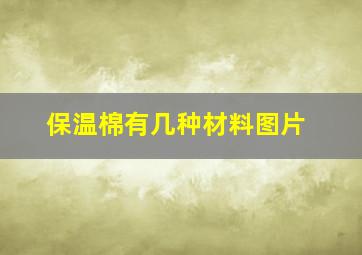 保温棉有几种材料图片